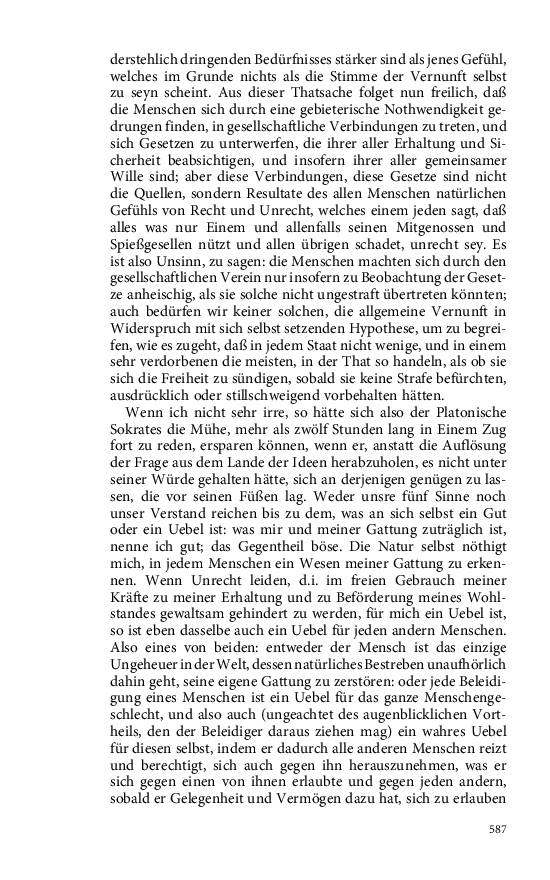 derstehlich dringenden Bedürfnisses stärker sind als jenes Gefühl, welches im Grunde nichts als die Stimme der Vernunft selbst zu seyn scheint. Aus dieser Thatsache folget nun freilich, daß die Menschen sich durch eine gebieterische Nothwendigkeit gedrungen finden, in gesellschaftliche Verbindungen zu treten, und sich Gesetzen zu unterwerfen, die ihrer aller Erhaltung und Sicherheit beabsichtigen, und insofern ihrer aller gemeinsamer Wille sind; aber diese Verbindungen, diese Gesetze sind nicht die Quellen, sondern Resultate des allen Menschen natürlichen Gefühls von Recht und Unrecht, welches einem jeden sagt, daß alles was nur Einem und allenfalls seinen Mitgenossen und Spießgesellen nützt und allen übrigen schadet, unrecht sey. Es ist also Unsinn, zu sagen: die Menschen machten sich durch den gesellschaftlichen Verein nur insofern zu Beobachtung der Gesetze anheischig, als sie solche nicht ungestraft übertreten könnten; auch bedürfen wir keiner solchen, die allgemeine Vernunft in Widerspruch mit sich selbst setzenden Hypothese, um zu begreifen, wie es zugeht, daß in jedem Staat nicht wenige, und in einem sehr verdorbenen die meisten, in der That so handeln, als ob sie sich die Freiheit zu sündigen, sobald sie keine Strafe befürchten, ausdrücklich oder stillschweigend vorbehalten hätten.

Wenn ich nicht sehr irre, so hätte sich also der Platonische Sokrates die Mühe, mehr als zwölf Stunden lang in Einem Zug fort zu reden, ersparen können, wenn er, anstatt die Auflösung der Frage aus dem Lande der Ideen herabzuholen, es nicht unter seiner Würde gehalten hätte, sich an derjenigen genügen zu lassen, die vor seinen Füßen lag. Weder unsre fünf Sinne noch unser Verstand reichen bis zu dem, was an sich selbst ein Gut oder ein Uebel ist: was mir und meiner Gattung zuträglich ist, nenne ich gut; das Gegentheil böse. Die Natur selbst nöthigt mich, in jedem Menschen ein Wesen meiner Gattung zu erkennen. Wenn Unrecht leiden, d.i. im freien Gebrauch meiner Kräfte zu meiner Erhaltung und zu Beförderung meines Wohlstandes gewaltsam gehindert zu werden, für mich ein Uebel ist, so ist eben dasselbe auch ein Uebel für jeden andern Menschen. Also eines von beiden: entweder der Mensch ist das einzige Ungeheuer in der Welt, dessen natürliches Bestreben unaufhörlich dahin geht, seine eigene Gattung zu zerstören: oder jede Beleidigung eines Menschen ist ein Uebel für das ganze Menschengeschlecht, und also auch (ungeachtet des augenblicklichen Vortheils, den der Beleidiger daraus ziehen mag) ein wahres Uebel für diesen selbst, indem er dadurch alle anderen Menschen reizt und berechtigt, sich auch gegen ihn herauszunehmen, was er sich gegen einen von ihnen erlaubte und gegen jeden andern, sobald er Gelegenheit und Vermögen dazu hat, sich zu erlauben

587